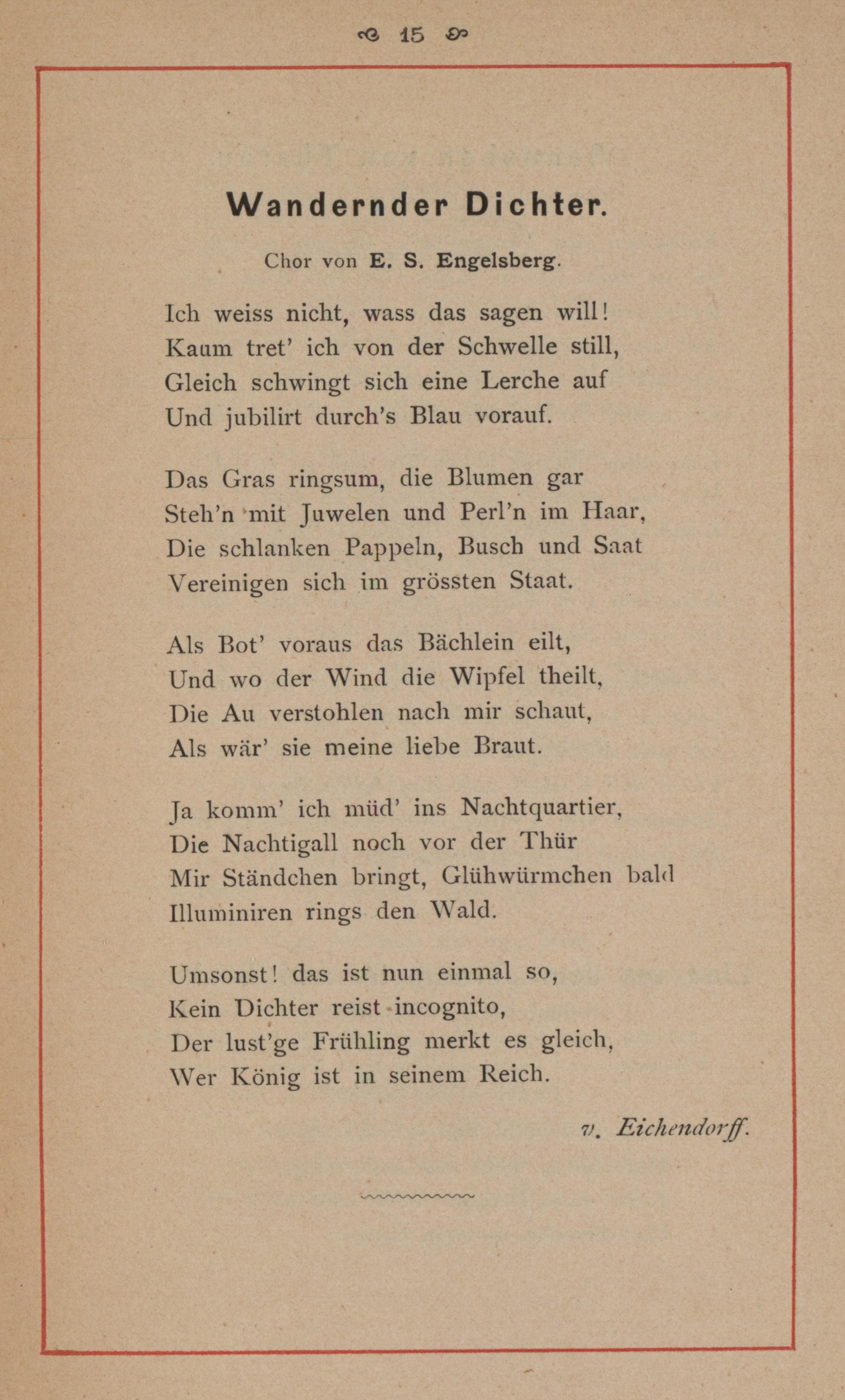 15

Wandernder Dichter.

Chor von E. S. Engelsberg.

Ich weiss nicht, wass das sagen will!
Kaum tret' ich von der Schwelle still,
Gleich schwingt sich eine Lerche auf
Und jubilirt durch's Blau vorauf.

Das Gras ringsum, die Blumen gar
Steh'n mit Juwelen und Perl'n im Haar,
Die schlanken Pappeln, Busch und Saat
Vereinigen sich im grössten Staat.

Als Bot' voraus das Bächlein eilt,
Und wo der Wind die Wipfel theilt,
Die Au verstohlen nach mir schaut,
Als wär' sie meine liebe Braut.

Ja komm' ich müd' ins Nachtquartier,
Die Nachtigall noch vor der Thür
Mir Ständchen bringt, Glühwürmchen bald
Illuminiren rings den Wald.

Umsonst! das ist nun einmal so,
Kein Dichter reist incognito,
Der lust'ge Frühling merkt es gleich,
Wer König ist in seinem Reich.

v. Eichendorff.